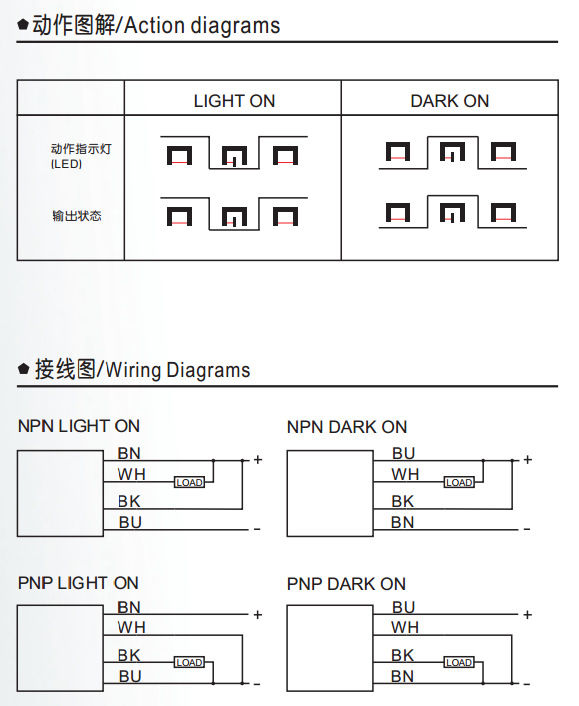 动作图解/Action diagrams

| | LIGHT ON | DARK ON |
|---|---|---|
| 动作指示灯 (LED) | | |
| 输出状态 | | |

接线图/Wiring Diagrams

NPN LIGHT ON

BN
WH
LOAD
BK
BU
+
-

NPN DARK ON

BU
WH
LOAD
BK
BN
+
-

PNP LIGHT ON

BN
WH
BK
LOAD
BU
+
-

PNP DARK ON

BU
WH
BK
LOAD
BN
+
-